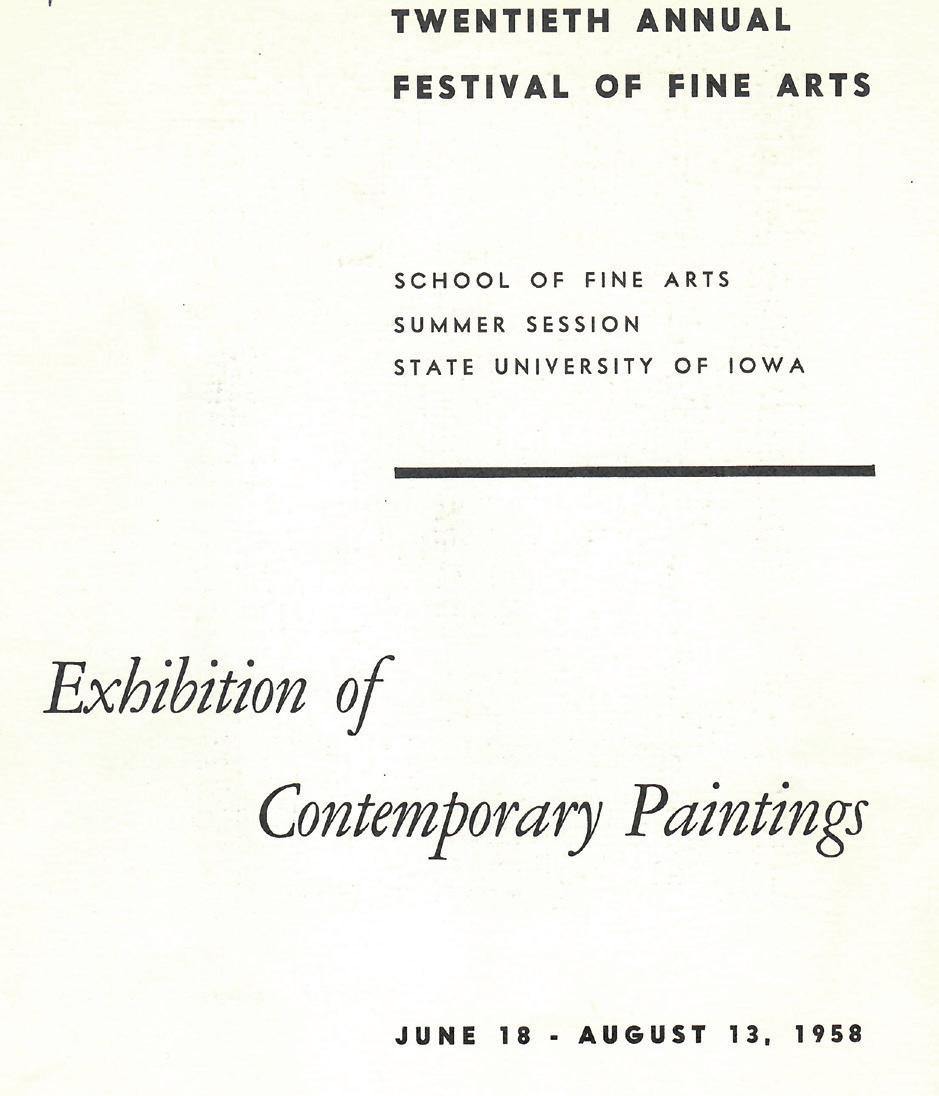 TWENTIETH ANNUAL
FESTIVAL OF FINE ARTS

SCHOOL OF FINE ARTS
SUMMER SESSION
STATE UNIVERSITY OF IOWA

Exhibition of
Contemporary Paintings

JUNE 18 - AUGUST 13, 1958